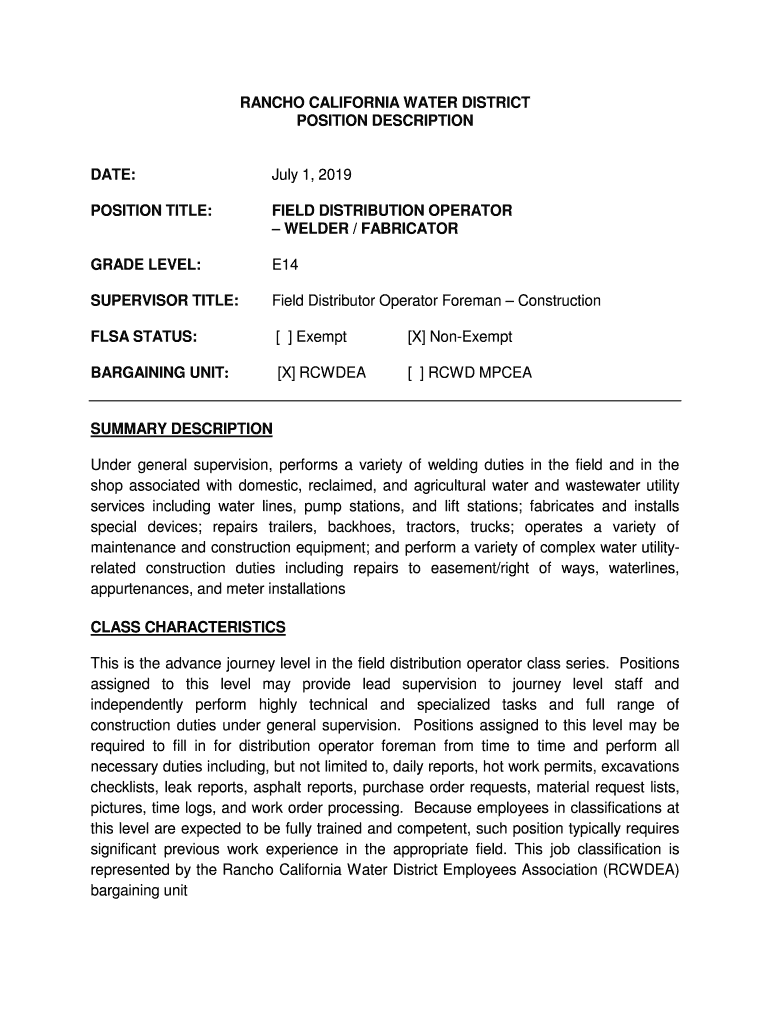 RANCHO CALIFORNIA WATER DISTRICT
POSITION DESCRIPTION

DATE: July 1, 2019

POSITION TITLE: FIELD DISTRIBUTION OPERATOR – WELDER / FABRICATOR

GRADE LEVEL: E14

SUPERVISOR TITLE: Field Distributor Operator Foreman – Construction

FLSA STATUS: [ ] Exempt [X] Non-Exempt

BARGAINING UNIT: [X] RCWDEA [ ] RCWD MPCEA

SUMMARY DESCRIPTION

Under general supervision, performs a variety of welding duties in the field and in the shop associated with domestic, reclaimed, and agricultural water and wastewater utility services including water lines, pump stations, and lift stations; fabricates and installs special devices; repairs trailers, backhoes, tractors, trucks; operates a variety of maintenance and construction equipment; and perform a variety of complex water utility-related construction duties including repairs to easement/right of ways, waterlines, appurtenances, and meter installations

CLASS CHARACTERISTICS

This is the advance journey level in the field distribution operator class series. Positions assigned to this level may provide lead supervision to journey level staff and independently perform highly technical and specialized tasks and full range of construction duties under general supervision. Positions assigned to this level may be required to fill in for distribution operator foreman from time to time and perform all necessary duties including, but not limited to, daily reports, hot work permits, excavations checklists, leak reports, asphalt reports, purchase order requests, material request lists, pictures, time logs, and work order processing. Because employees in classifications at this level are expected to be fully trained and competent, such position typically requires significant previous work experience in the appropriate field. This job classification is represented by the Rancho California Water District Employees Association (RCWDEA) bargaining unit